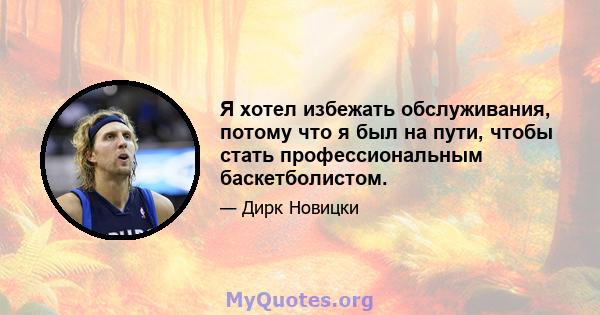 Я хотел избежать обслуживания, потому что я был на пути, чтобы стать профессиональным баскетболистом.

— Дирк Новицки

MyQuotes.org